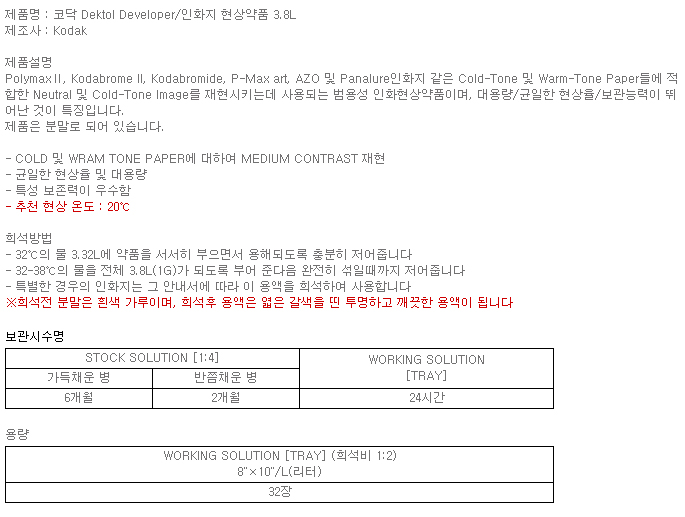 제품명 : 코닥 Dektol Developer/인화지 현상약품 3.8L
제조사 : Kodak

제품설명
Polymax II, Kodabrome II, Kodabromide, P-Max art, AZO 및 Panalure인화지 같은 Cold-Tone 및 Warm-Tone Paper들에 적합한 Neutral 및 Cold-Tone Image를 재현시키는데 사용되는 범용성 인화현상약품이며, 대용량/균일한 현상율/보관능력이 뛰어난 것이 특징입니다.
제품은 분말로 되어 있습니다.

- COLD 및 WRAM TONE PAPER에 대하여 MEDIUM CONTRAST 재현
- 균일한 현상율 및 대용량
- 특성 보존력이 우수함
- 추천 현상 온도 : 20℃

희석방법
- 32℃의 물 3.32L에 약품을 서서히 부으면서 용해되도록 충분히 저어줍니다
- 32-38℃의 물을 전체 3.8L(1G)가 되도록 부어 준다음 완전히 섞일때까지 저어줍니다
- 특별한 경우의 인화지는 그 안내서에 따라 이 용액을 희석하여 사용합니다
※희석전 분말은 흰색 가루이며, 희석후 용액은 엷은 갈색을 띤 투명하고 깨끗한 용액이 됩니다

보관시수명
| STOCK SOLUTION [1:4] | | WORKING SOLUTION [TRAY] |
|---|---|---|
| 가득채운 병 | 반쯤채운 병 | |
| 6개월 | 2개월 | 24시간 |

용량
| WORKING SOLUTION [TRAY] (희석비 1:2) 8"×10"/L(리터) |
|---|
| 32장 |